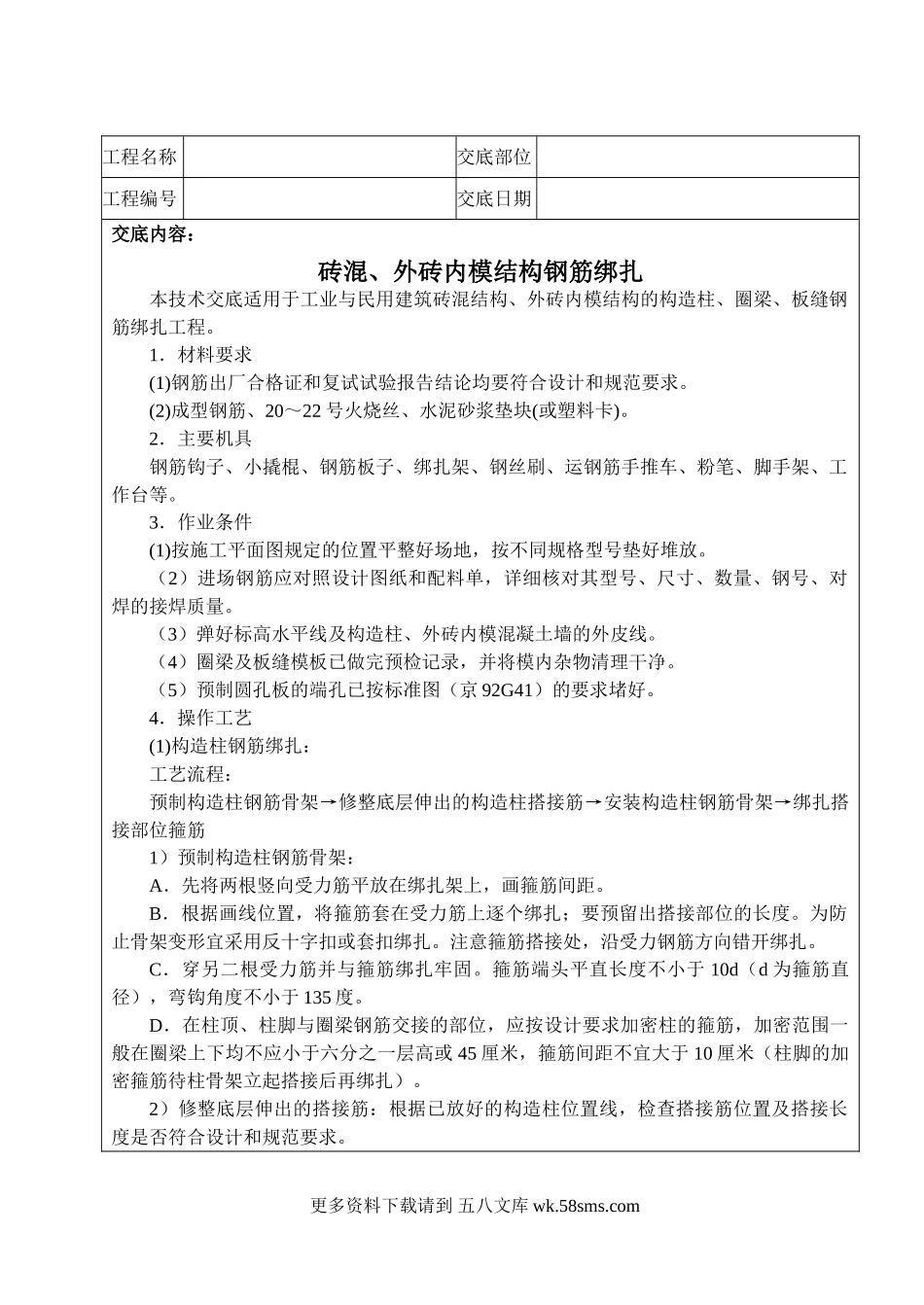 | 工程名称 |  | 交底部位 |  |
|---|---|---|---|
| 工程编号 |  | 交底日期 |  |

交底内容：

砖混、外砖内模结构钢筋绑扎

本技术交底适用于工业与民用建筑砖混结构、外砖内模结构的构造柱、圈梁、板缝钢筋绑扎工程。

1．材料要求

(1)钢筋出厂合格证和复试试验报告结论均要符合设计和规范要求。

(2)成型钢筋、20～22 号火烧丝、水泥砂浆垫块(或塑料卡)。

2．主要机具

钢筋钩子、小撬棍、钢筋板子、绑扎架、钢丝刷、运钢筋手推车、粉笔、脚手架、工作台等。

3．作业条件

(1)按施工平面图规定的位置平整好场地，按不同规格型号垫好堆放。

（2）进场钢筋应对照设计图纸和配料单，详细核对其型号、尺寸、数量、钢号、对焊的接焊质量。

（3）弹好标高水平线及构造柱、外砖内模混凝土墙的外皮线。

（4）圈梁及板缝模板已做完预检记录，并将模内杂物清理干净。

（5）预制圆孔板的端孔已按标准图（京 92G41）的要求堵好。

4．操作工艺

(1)构造柱钢筋绑扎：

工艺流程：

预制构造柱钢筋骨架→修整底层伸出的构造柱搭接筋→安装构造柱钢筋骨架→绑扎搭接部位箍筋

1）预制构造柱钢筋骨架：

A．先将两根竖向受力筋平放在绑扎架上，画箍筋间距。

B．根据画线位置，将箍筋套在受力筋上逐个绑扎；要预留出搭接部位的长度。为防止骨架变形宜采用反十字扣或套扣绑扎。注意箍筋搭接处，沿受力钢筋方向错开绑扎。

C．穿另二根受力筋并与箍筋绑扎牢固。箍筋端头平直长度不小于 10d（d 为箍筋直径），弯钩角度不小于 135 度。

D．在柱顶、柱脚与圈梁钢筋交接的部位，应按设计要求加密柱的箍筋，加密范围一般在圈梁上下均不应小于六分之一层高或 45 厘米，箍筋间距不宜大于 10 厘米（柱脚的加密箍筋待柱骨架立起搭接后再绑扎）。

2）修整底层伸出的搭接筋：根据已放好的构造柱位置线，检查搭接筋位置及搭接长度是否符合设计和规范要求。

更多资料下载请到 五八文库 wk.58sms.com